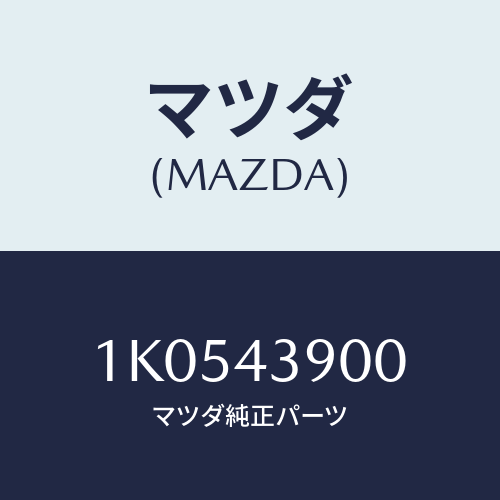 マツダ
(MAZDA)

1K0543900
マツダ純正パーツ